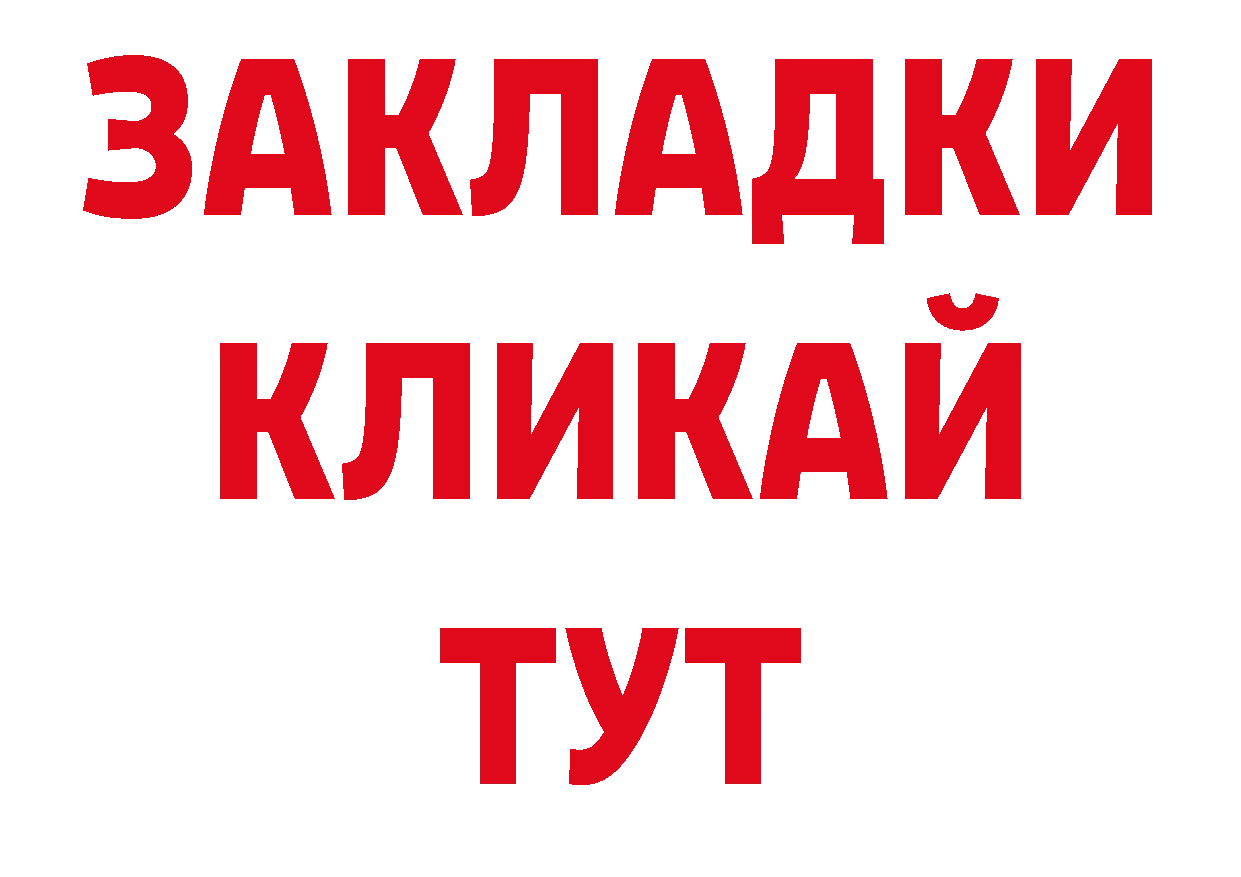 ЗАКЛАДКИ
КЛИКАЙ
ТУТ